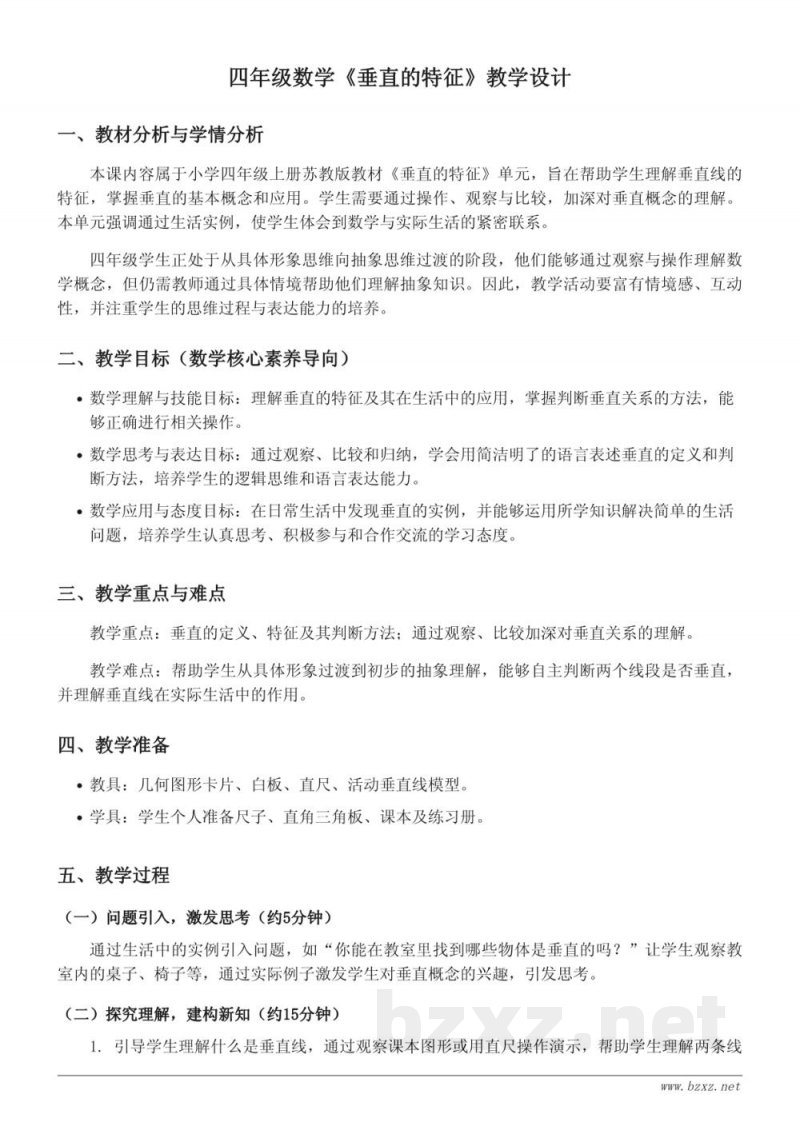 四年级数学《垂直的特征》教学设计

一、教材分析与学情分析

本课内容属于小学四年级上册苏教版教材《垂直的特征》单元，旨在帮助学生理解垂直线的特征，掌握垂直的基本概念和应用。学生需要通过操作、观察与比较，加深对垂直概念的理解。本单元强调通过生活实例，使学生体会到数学与实际生活的紧密联系。

四年级学生正处于从具体形象思维向抽象思维过渡的阶段，他们能够通过观察与操作理解数学概念，但仍需教师通过具体情境帮助他们理解抽象知识。因此，教学活动要富有情境感、互动性，并注重学生的思维过程与表达能力的培养。

二、教学目标（数学核心素养导向）

• 数学理解与技能目标：理解垂直的特征及其在生活中的应用，掌握判断垂直关系的方法，能够正确进行相关操作。
• 数学思考与表达目标：通过观察、比较和归纳，学会用简洁明了的语言表述垂直的定义和判断方法，培养学生的逻辑思维和语言表达能力。
• 数学应用与态度目标：在日常生活中发现垂直的实例，并能够运用所学知识解决简单的生活问题，培养学生认真思考、积极参与和合作交流的学习态度。

三、教学重点与难点

教学重点：垂直的定义、特征及其判断方法；通过观察、比较加深对垂直关系的理解。

教学难点：帮助学生从具体形象过渡到初步的抽象理解，能够自主判断两个线段是否垂直，并理解垂直线在实际生活中的作用。

四、教学准备

• 教具：几何图形卡片、白板、直尺、活动垂直线模型。
• 学具：学生个人准备尺子、直角三角板、课本及练习册。

五、教学过程

（一）问题引入，激发思考（约5分钟）

通过生活中的实例引入问题，如“你能在教室里找到哪些物体是垂直的吗？”让学生观察教室内的桌子、椅子等，通过实际例子激发学生对垂直概念的兴趣，引发思考。

（二）探究理解，建构新知（约15分钟）

1. 引导学生理解什么是垂直线，通过观察课本图形或用直尺操作演示，帮助学生理解两条线

www.bzxz.net

bzxz.net